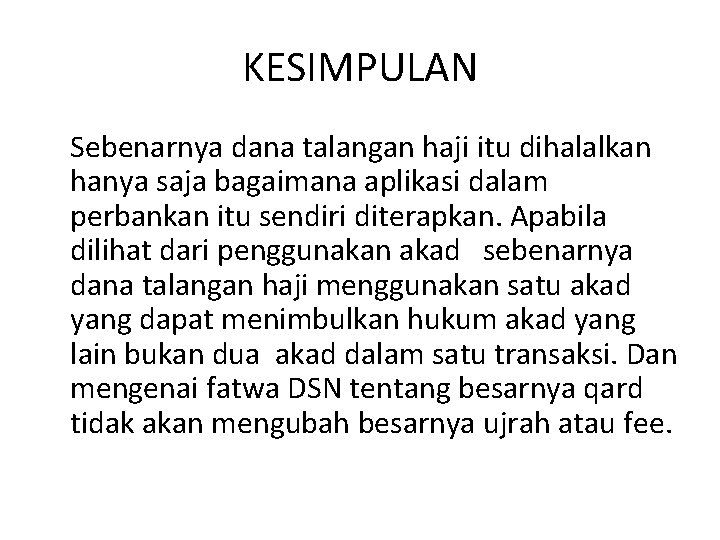 KESIMPULAN

Sebenarnya dana talangan haji itu dihalalkan hanya saja bagaimana aplikasi dalam perbankan itu sendiri diterapkan. Apabila dilihat dari penggunakan akad sebenarnya dana talangan haji menggunakan satu akad yang dapat menimbulkan hukum akad yang lain bukan dua akad dalam satu transaksi. Dan mengenai fatwa DSN tentang besarnya qard tidak akan mengubah besarnya ujrah atau fee.